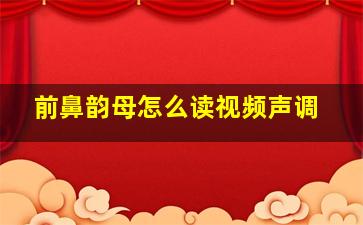 前鼻韵母怎么读视频声调